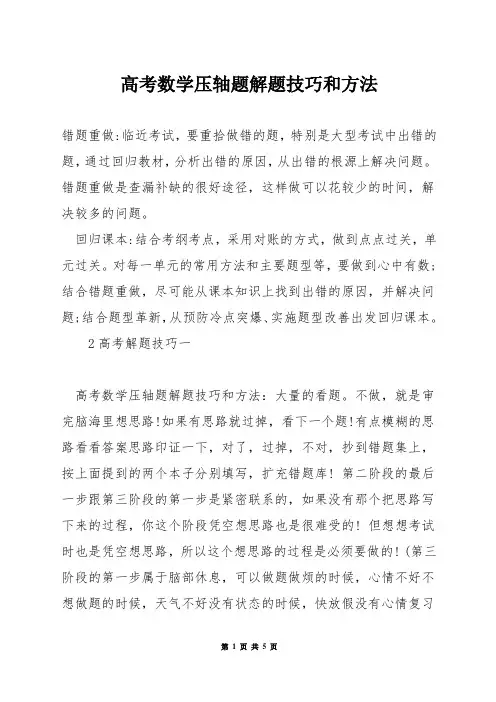 高考数学压轴题解题技巧和方法

错题重做:临近考试，要重拾做错的题，特别是大型考试中出错的题，通过回归教材，分析出错的原因，从出错的根源上解决问题。错题重做是查漏补缺的很好途径，这样做可以花较少的时间，解决较多的问题。

回归课本:结合考纲考点，采用对账的方式，做到点点过关，单元过关。对每一单元的常用方法和主要题型等，要做到心中有数;结合错题重做，尽可能从课本知识上找到出错的原因，并解决问题;结合题型革新，从预防冷点突爆、实施题型改善出发回归课本。

2 高考解题技巧一

高考数学压轴题解题技巧和方法：大量的看题。不做，就是审完脑海里想思路!如果有思路就过掉，看下一个题!有点模糊的思路看看答案思路印证一下，对了，过掉，不对，抄到错题集上，按上面提到的两个本子分别填写，扩充错题库！第二阶段的最后一步跟第三阶段的第一步是紧密联系的，如果没有那个把思路写下来的过程，你这个阶段凭空想思路也是很难受的！但想想考试时也是凭空想思路，所以这个想思路的过程是必须要做的！(第三阶段的第一步属于脑部休息，可以做题做烦的时候，心情不好不想做题的时候，天气不好没有状态的时候，快放假没有心情复习

第 1 页 共 5 页